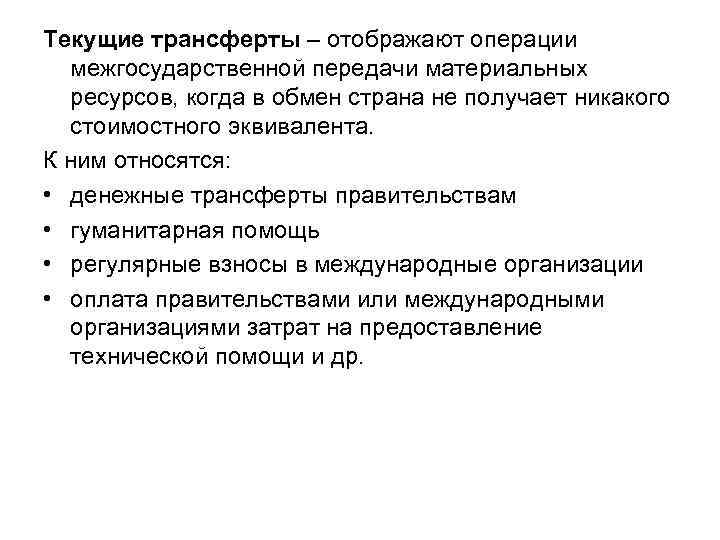 Текущие трансферты – отображают операции межгосударственной передачи материальных ресурсов, когда в обмен страна не получает никакого стоимостного эквивалента.

К ним относятся:

• денежные трансферты правительствам
• гуманитарная помощь
• регулярные взносы в международные организации
• оплата правительствами или международными организациями затрат на предоставление технической помощи и др.